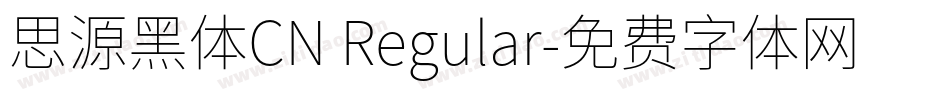 思源黑体CN Regular-免费字体网